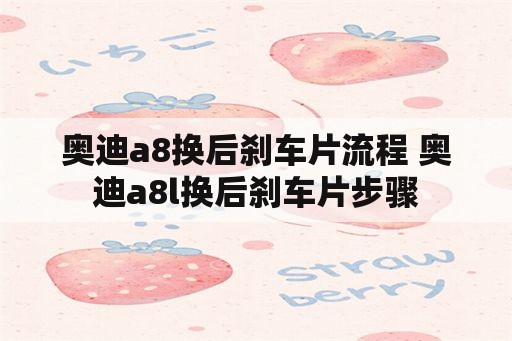 いちご

奥迪a8换后刹车片流程 奥迪a8l换后刹车片步骤

Straw berry